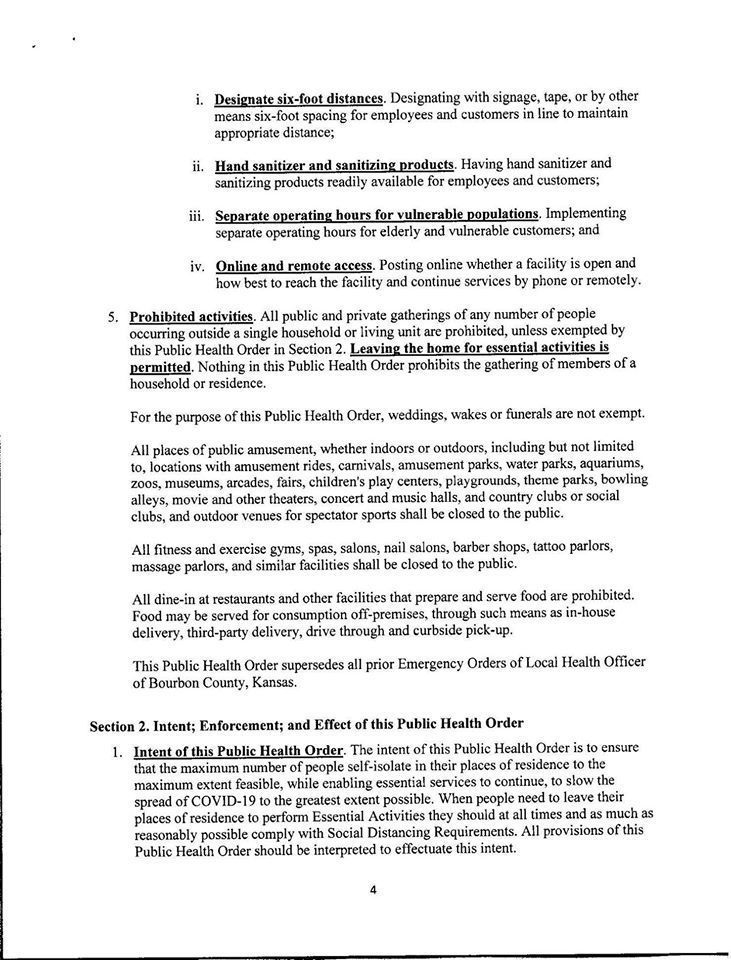 i. Designate six-foot distances. Designating with signage, tape, or by other means six-foot spacing for employees and customers in line to maintain appropriate distance;

ii. Hand sanitizer and sanitizing products. Having hand sanitizer and sanitizing products readily available for employees and customers;

iii. Separate operating hours for vulnerable populations. Implementing separate operating hours for elderly and vulnerable customers; and

iv. Online and remote access. Posting online whether a facility is open and how best to reach the facility and continue services by phone or remotely.

5. Prohibited activities. All public and private gatherings of any number of people occurring outside a single household or living unit are prohibited, unless exempted by this Public Health Order in Section 2. Leaving the home for essential activities is permitted. Nothing in this Public Health Order prohibits the gathering of members of a household or residence.

For the purpose of this Public Health Order, weddings, wakes or funerals are not exempt.

All places of public amusement, whether indoors or outdoors, including but not limited to, locations with amusement rides, carnivals, amusement parks, water parks, aquariums, zoos, museums, arcades, fairs, children's play centers, playgrounds, theme parks, bowling alleys, movie and other theaters, concert and music halls, and country clubs or social clubs, and outdoor venues for spectator sports shall be closed to the public.

All fitness and exercise gyms, spas, salons, nail salons, barber shops, tattoo parlors, massage parlors, and similar facilities shall be closed to the public.

All dine-in at restaurants and other facilities that prepare and serve food are prohibited. Food may be served for consumption off-premises, through such means as in-house delivery, third-party delivery, drive through and curbside pick-up.

This Public Health Order supersedes all prior Emergency Orders of Local Health Officer of Bourbon County, Kansas.

Section 2. Intent; Enforcement; and Effect of this Public Health Order

1. Intent of this Public Health Order. The intent of this Public Health Order is to ensure that the maximum number of people self-isolate in their places of residence to the maximum extent feasible, while enabling essential services to continue, to slow the spread of COVID-19 to the greatest extent possible. When people need to leave their places of residence to perform Essential Activities they should at all times and as much as reasonably possible comply with Social Distancing Requirements. All provisions of this Public Health Order should be interpreted to effectuate this intent.

4